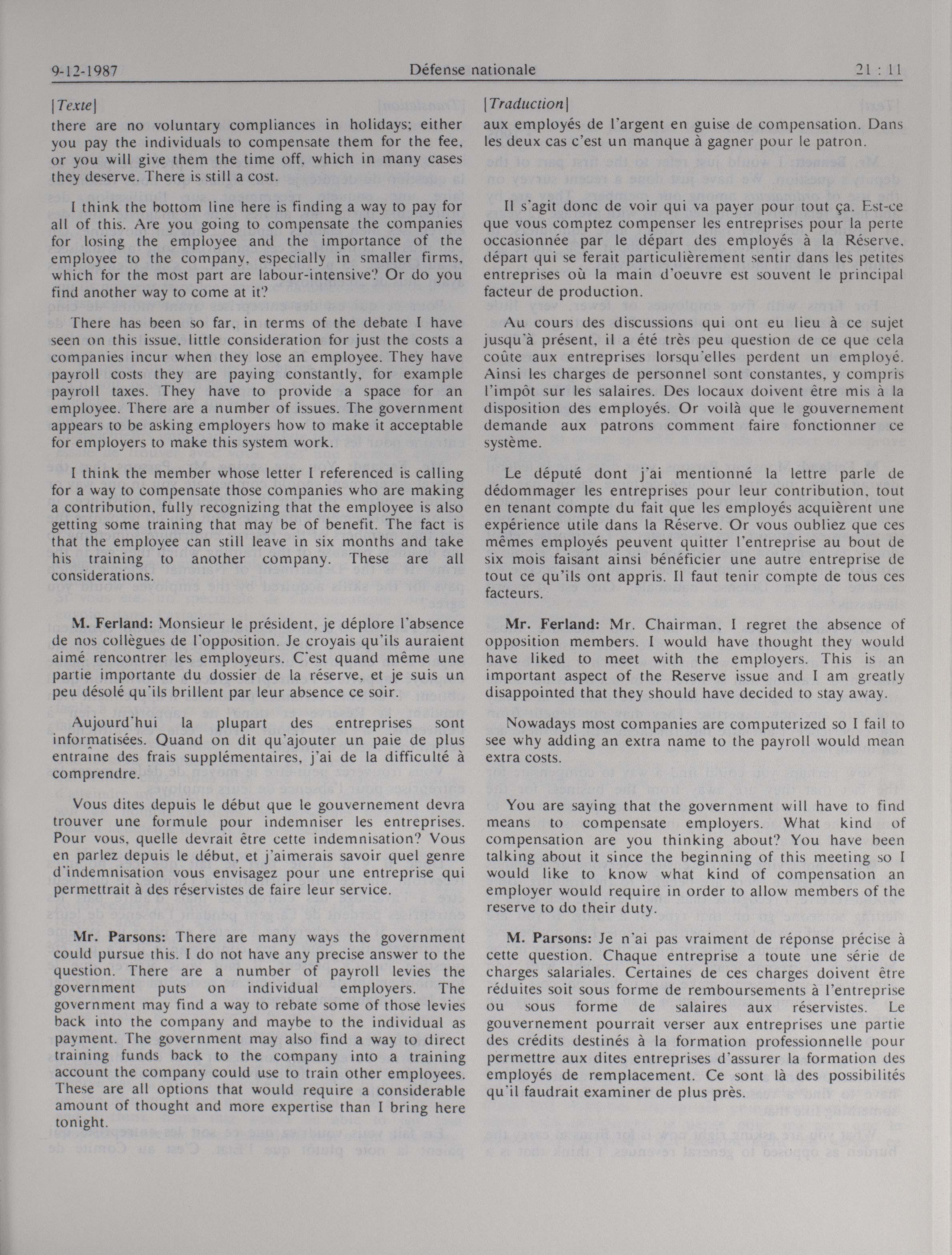 9-12-1987 Défense nationale 21 : 11

[Texte]

there are no voluntary compliances in holidays; either you pay the individuals to compensate them for the fee, or you will give them the time off, which in many cases they deserve. There is still a cost.

I think the bottom line here is finding a way to pay for all of this. Are you going to compensate the companies for losing the employee and the importance of the employee to the company, especially in smaller firms, which for the most part are labour-intensive? Or do you find another way to come at it?

There has been so far, in terms of the debate I have seen on this issue, little consideration for just the costs a companies incur when they lose an employee. They have payroll costs they are paying constantly, for example payroll taxes. They have to provide a space for an employee. There are a number of issues. The government appears to be asking employers how to make it acceptable for employers to make this system work.

I think the member whose letter I referenced is calling for a way to compensate those companies who are making a contribution, fully recognizing that the employee is also getting some training that may be of benefit. The fact is that the employee can still leave in six months and take his training to another company. These are all considerations.

M. Ferland: Monsieur le président, je déplore l'absence de nos collègues de l'opposition. Je croyais qu'ils auraient aimé rencontrer les employeurs. C'est quand même une partie importante du dossier de la réserve, et je suis un peu désolé qu'ils brillent par leur absence ce soir.

Aujourd'hui la plupart des entreprises sont informatisées. Quand on dit qu'ajouter un paie de plus entraîne des frais supplémentaires, j'ai de la difficulté à comprendre.

Vous dites depuis le début que le gouvernement devra trouver une formule pour indemniser les entreprises. Pour vous, quelle devrait être cette indemnisation? Vous en parlez depuis le début, et j'aimerais savoir quel genre d'indemnisation vous envisagez pour une entreprise qui permettrait à des réservistes de faire leur service.

Mr. Parsons: There are many ways the government could pursue this. I do not have any precise answer to the question. There are a number of payroll levies the government puts on individual employers. The government may find a way to rebate some of those levies back into the company and maybe to the individual as payment. The government may also find a way to direct training funds back to the company into a training account the company could use to train other employees. These are all options that would require a considerable amount of thought and more expertise than I bring here tonight.

[Traduction]

aux employés de l'argent en guise de compensation. Dans les deux cas c'est un manque à gagner pour le patron.

Il s'agit donc de voir qui va payer pour tout ça. Est-ce que vous comptez compenser les entreprises pour la perte occasionnée par le départ des employés à la Réserve, départ qui se ferait particulièrement sentir dans les petites entreprises où la main d'oeuvre est souvent le principal facteur de production.

Au cours des discussions qui ont eu lieu à ce sujet jusqu'à présent, il a été très peu question de ce que cela coûte aux entreprises lorsqu'elles perdent un employé. Ainsi les charges de personnel sont constantes, y compris l'impôt sur les salaires. Des locaux doivent être mis à la disposition des employés. Or voilà que le gouvernement demande aux patrons comment faire fonctionner ce système.

Le député dont j'ai mentionné la lettre parle de dédommager les entreprises pour leur contribution, tout en tenant compte du fait que les employés acquièrent une expérience utile dans la Réserve. Or vous oubliez que ces mêmes employés peuvent quitter l'entreprise au bout de six mois faisant ainsi bénéficier une autre entreprise de tout ce qu'ils ont appris. Il faut tenir compte de tous ces facteurs.

Mr. Ferland: Mr. Chairman, I regret the absence of opposition members. I would have thought they would have liked to meet with the employers. This is an important aspect of the Reserve issue and I am greatly disappointed that they should have decided to stay away.

Nowadays most companies are computerized so I fail to see why adding an extra name to the payroll would mean extra costs.

You are saying that the government will have to find means to compensate employers. What kind of compensation are you thinking about? You have been talking about it since the beginning of this meeting so I would like to know what kind of compensation an employer would require in order to allow members of the reserve to do their duty.

M. Parsons: Je n'ai pas vraiment de réponse précise à cette question. Chaque entreprise a toute une série de charges salariales. Certaines de ces charges doivent être réduites soit sous forme de remboursements à l'entreprise ou sous forme de salaires aux réservistes. Le gouvernement pourrait verser aux entreprises une partie des crédits destinés à la formation professionnelle pour permettre aux dites entreprises d'assurer la formation des employés de remplacement. Ce sont là des possibilités qu'il faudrait examiner de plus près.